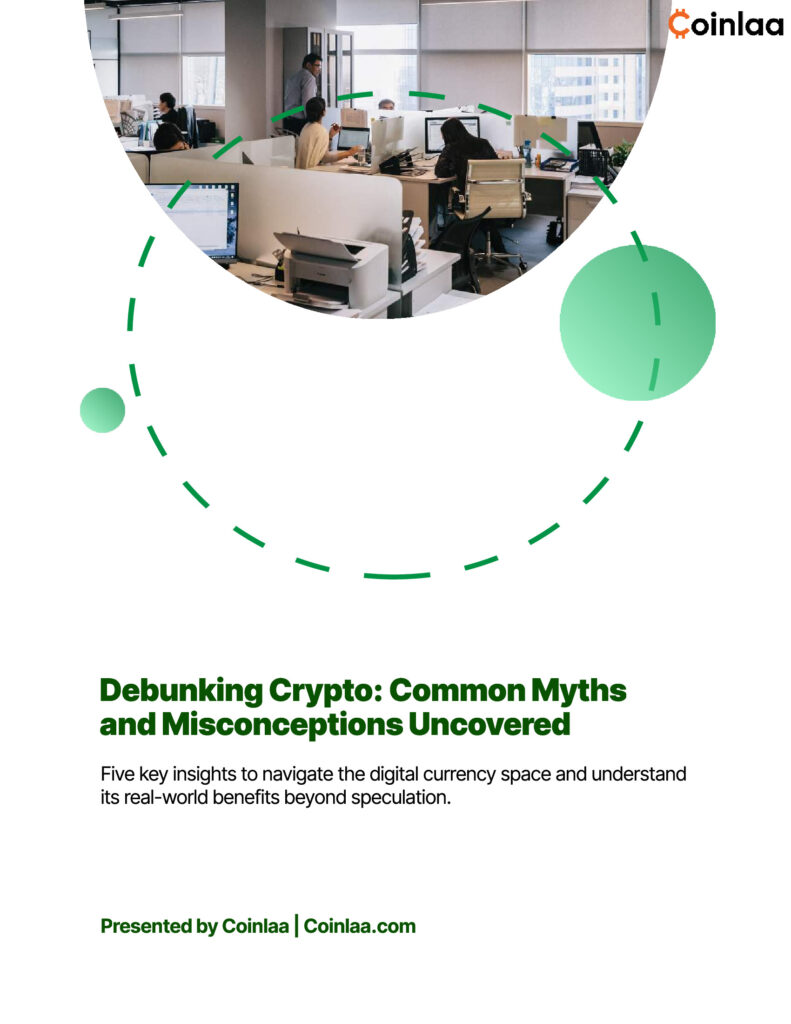 Coinlaa

Debunking Crypto: Common Myths and Misconceptions Uncovered

Five key insights to navigate the digital currency space and understand its real-world benefits beyond speculation.

Presented by Coinlaa | Coinlaa.com